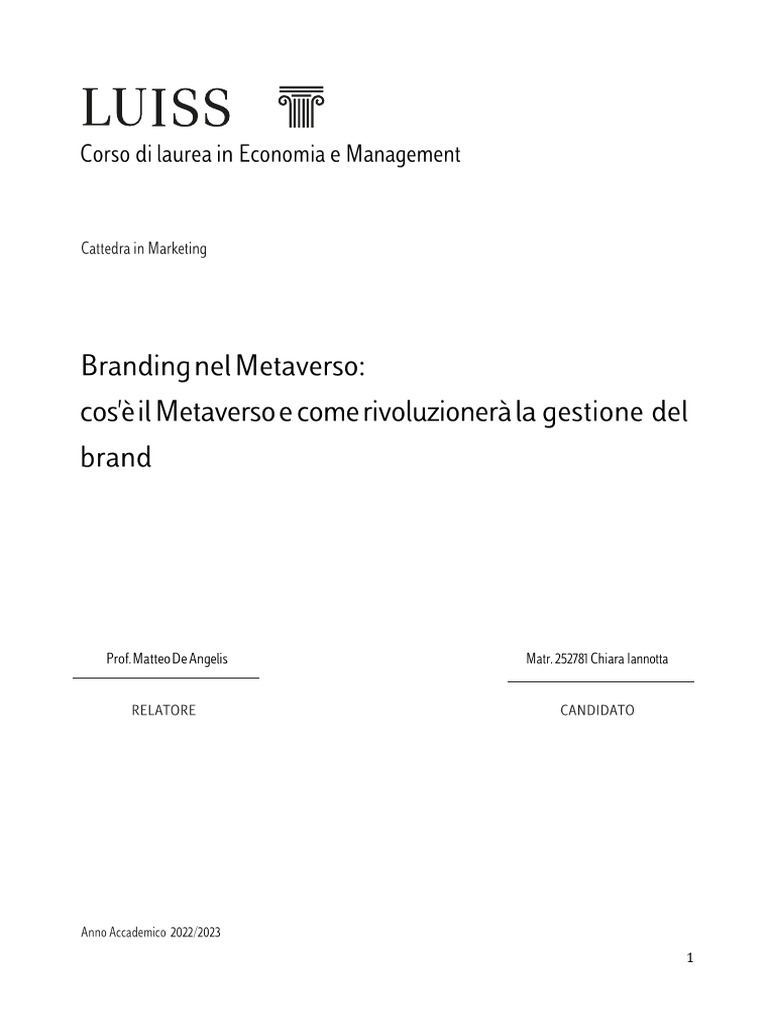 LUISS

Corso di laurea in Economia e Management

Cattedra in Marketing

Branding nel Metaverso:
cos'è il Metaverso e come rivoluzionerà la gestione del brand

Prof. Matteo De Angelis

RELATORE

Matr. 252781 Chiara Iannotta

CANDIDATO

Anno Accademico 2022/2023

1